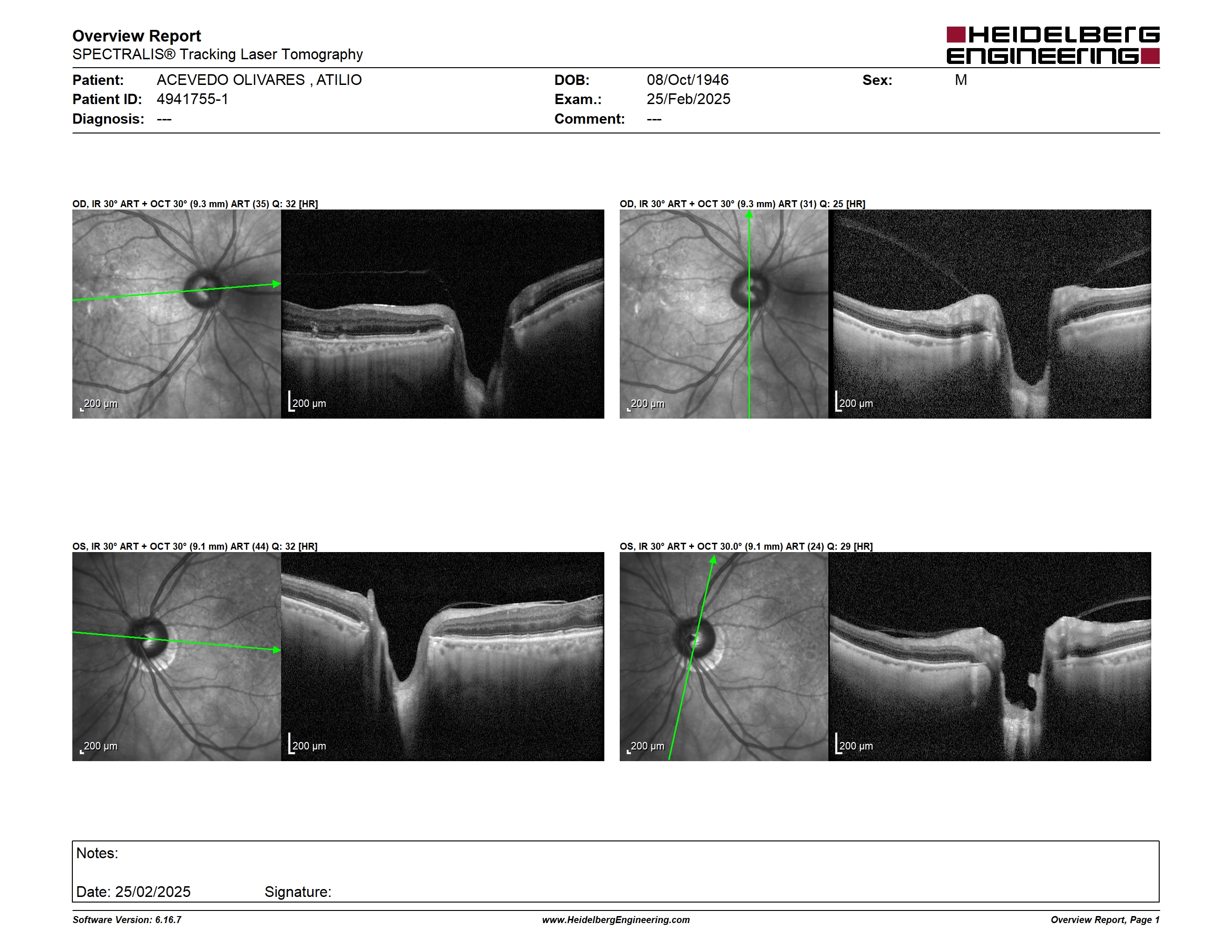 Overview Report
SPECTRALIS® Tracking Laser Tomography

HEIDELBERG
ENGINEERING

Patient: ACEVEDO OLIVARES , ATILIO
Patient ID: 4941755-1
Diagnosis: ---

DOB: 08/Oct/1946
Exam.: 25/Feb/2025
Comment: ---

Sex: M

OD, IR 30° ART + OCT 30° (9.3 mm) ART (35) Q: 32 [HR]

200 µm
200 µm

OD, IR 30° ART + OCT 30° (9.3 mm) ART (31) Q: 25 [HR]

200 µm
200 µm

OS, IR 30° ART + OCT 30° (9.1 mm) ART (44) Q: 32 [HR]

200 µm
200 µm

OS, IR 30° ART + OCT 30.0° (9.1 mm) ART (24) Q: 29 [HR]

200 µm
200 µm

Notes:

Date: 25/02/2025 Signature:

Software Version: 6.16.7
www.HeidelbergEngineering.com
Overview Report, Page 1